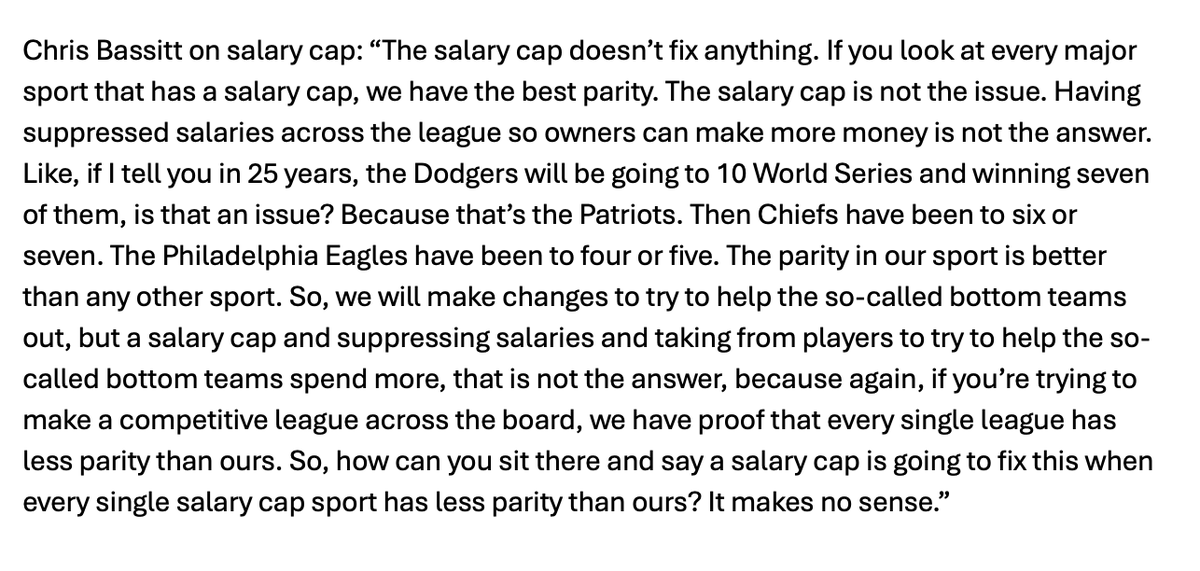 Chris Bassitt on salary cap: “The salary cap doesn’t fix anything. If you look at every major sport that has a salary cap, we have the best parity. The salary cap is not the issue. Having suppressed salaries across the league so owners can make more money is not the answer. Like, if I tell you in 25 years, the Dodgers will be going to 10 World Series and winning seven of them, is that an issue? Because that’s the Patriots. Then Chiefs have been to six or seven. The Philadelphia Eagles have been to four or five. The parity in our sport is better than any other sport. So, we will make changes to try to help the so-called bottom teams out, but a salary cap and suppressing salaries and taking from players to try to help the so-called bottom teams spend more, that is not the answer, because again, if you’re trying to make a competitive league across the board, we have proof that every single league has less parity than ours. So, how can you sit there and say a salary cap is going to fix this when every single salary cap sport has less parity than ours? It makes no sense.”